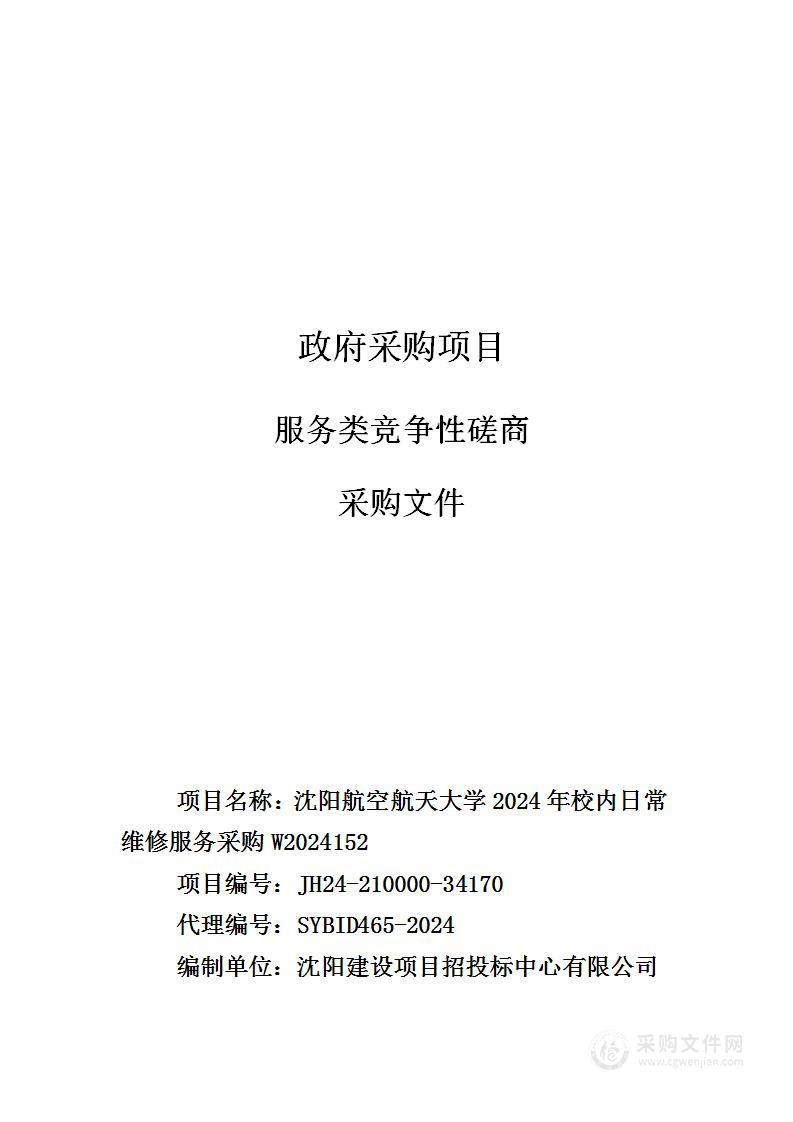 政府采购项目

服务类竞争性磋商

采购文件

项目名称：沈阳航空航天大学 2024 年校内日常维修服务采购 W2024152

项目编号：JH24-210000-34170

代理编号：SYBID465-2024

编制单位：沈阳建设项目招投标中心有限公司

采购文件网
www.cgwenjian.com